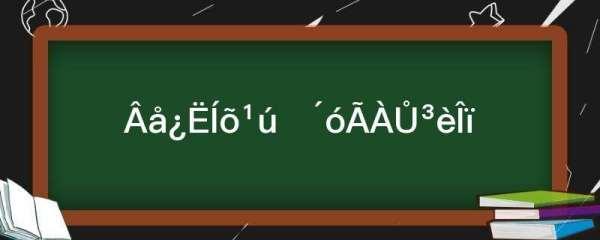 Âå¿ËÍõ¹ú ´óÃÀÙ³èÎï